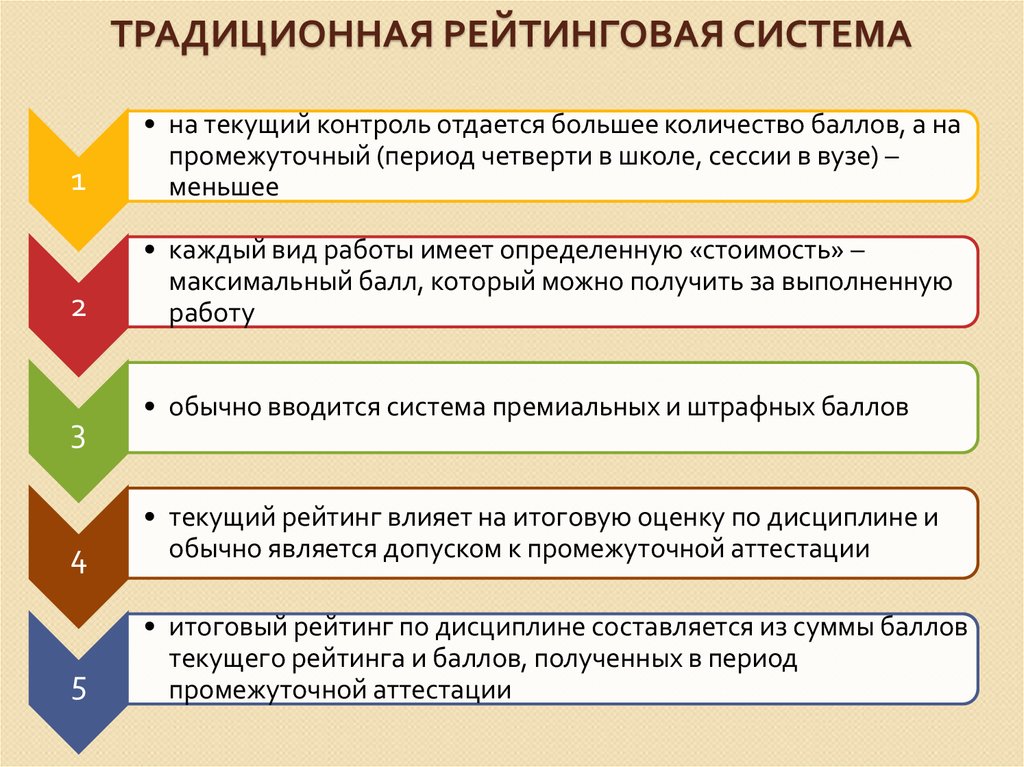 ТРАДИЦИОННАЯ РЕЙТИНГОВАЯ СИСТЕМА

1

• на текущий контроль отдается большее количество баллов, а на промежуточный (период четверти в школе, сессии в вузе) – меньшее

2

• каждый вид работы имеет определенную «стоимость» – максимальный балл, который можно получить за выполненную работу

3

• обычно вводится система премиальных и штрафных баллов

4

• текущий рейтинг влияет на итоговую оценку по дисциплине и обычно является допуском к промежуточной аттестации

5

• итоговый рейтинг по дисциплине составляется из суммы баллов текущего рейтинга и баллов, полученных в период промежуточной аттестации